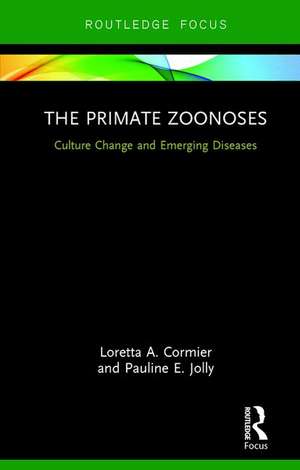 ROUTLEDGE FOCUS

THE PRIMATE ZOONOSES

Culture Change and Emerging Diseases

Loretta A. Cormier and Pauline E. Jolly

ROUTLEDGE

Focus